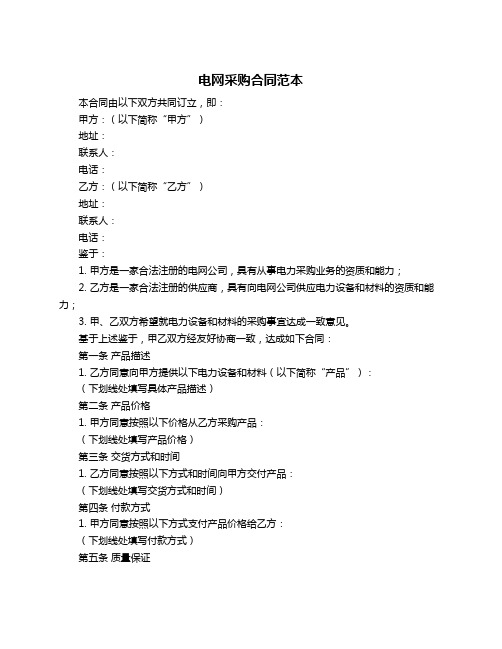 电网采购合同范本

本合同由以下双方共同订立，即：

甲方：（以下简称“甲方”）

地址：

联系人：

电话：

乙方：（以下简称“乙方”）

地址：

联系人：

电话：

鉴于：

1. 甲方是一家合法注册的电网公司，具有从事电力采购业务的资质和能力；

2. 乙方是一家合法注册的供应商，具有向电网公司供应电力设备和材料的资质和能力；

3. 甲、乙双方希望就电力设备和材料的采购事宜达成一致意见。

基于上述鉴于，甲乙双方经友好协商一致，达成如下合同：

第一条 产品描述

1. 乙方同意向甲方提供以下电力设备和材料（以下简称“产品”）：

（下划线处填写具体产品描述）

第二条 产品价格

1. 甲方同意按照以下价格从乙方采购产品：

（下划线处填写产品价格）

第三条 交货方式和时间

1. 乙方同意按照以下方式和时间向甲方交付产品：

（下划线处填写交货方式和时间）

第四条 付款方式

1. 甲方同意按照以下方式支付产品价格给乙方：

（下划线处填写付款方式）

第五条 质量保证